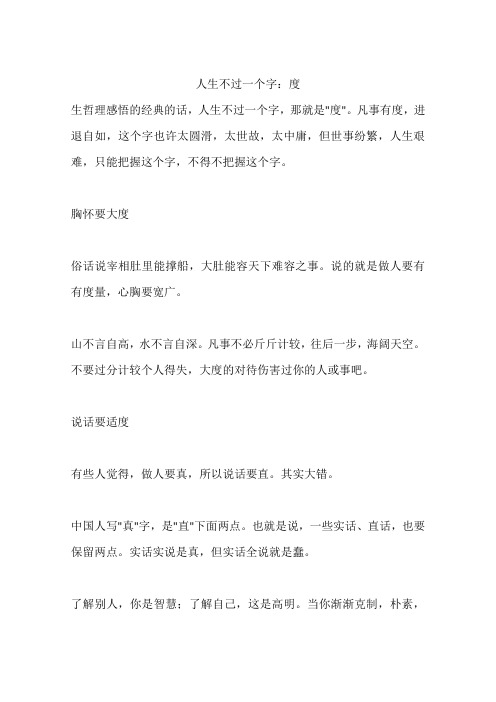 人生不过一个字：度

生哲理感悟的经典的话，人生不过一个字，那就是"度"。凡事有度，进退自如，这个字也许太圆滑，太世故，太中庸，但世事纷繁，人生艰难，只能把握这个字，不得不把握这个字。

胸怀要大度

俗话说宰相肚里能撑船，大肚能容天下难容之事。说的就是做人要有有度量，心胸要宽广。

山不言自高，水不言自深。凡事不必斤斤计较，往后一步，海阔天空。不要过分计较个人得失，大度的对待伤害过你的人或事吧。

说话要适度

有些人觉得，做人要真，所以说话要直。其实大错。

中国人写"真"字，是"直"下面两点。也就是说，一些实话、直话，也要保留两点。实话实说是真，但实话全说就是蠢。

了解别人，你是智慧；了解自己，这是高明。当你渐渐克制，朴素，